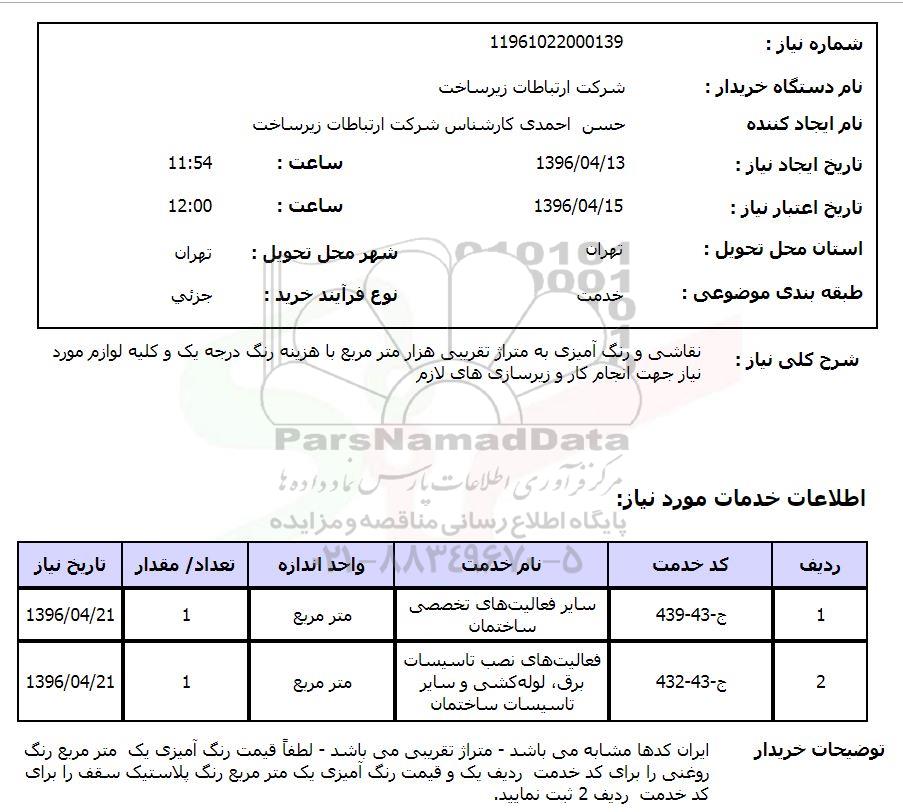 شماره نیاز : 11961022000139

نام دستگاه خریدار : شرکت ارتباطات زیرساخت

نام ایجاد کننده حسن احمدی کارشناس شرکت ارتباطات زیرساخت

تاریخ ایجاد نیاز : 1396/04/13 ساعت : 11:54

تاریخ اعتبار نیاز : 1396/04/15 ساعت : 12:00

استان محل تحویل : تهران شهر محل تحویل : تهران

طبقه بندی موضوعی : خدمت نوع فرآیند خرید : جزئي

شرح کلی نیاز : نقاشی و رنگ آمیزی به متراژ تقریبی هزار متر مربع با هزینه رنگ درجه یک و کلیه لوازم مورد نیاز جهت انجام کار و زیرسازی های لازم

ParsNamadData
مرکز فرآوری اطلاعات پارس نماد داده ها
پایگاه اطلاع رسانی مناقصه و مزایده
۰۲۱-۸۸۳۴۹۶۷۰-۵

اطلاعات خدمات مورد نیاز:

| ردیف | کد خدمت | نام خدمت | واحد اندازه | تعداد/ مقدار | تاریخ نیاز |
|---|---|---|---|---|---|
| 1 | ج-43-439 | سایر فعالیت‌های تخصصی ساختمان | متر مربع | 1 | 1396/04/21 |
| 2 | ج-43-432 | فعالیت‌های نصب تاسیسات برق، لوله‌کشی و سایر تاسیسات ساختمان | متر مربع | 1 | 1396/04/21 |

توضیحات خریدار
ایران کدها مشابه می باشد - متراژ تقریبی می باشد - لطفاً قیمت رنگ آمیزی یک متر مربع رنگ روغنی را برای کد خدمت ردیف یک و قیمت رنگ آمیزی یک متر مربع رنگ پلاستیک سقف را برای کد خدمت ردیف 2 ثبت نمایید.